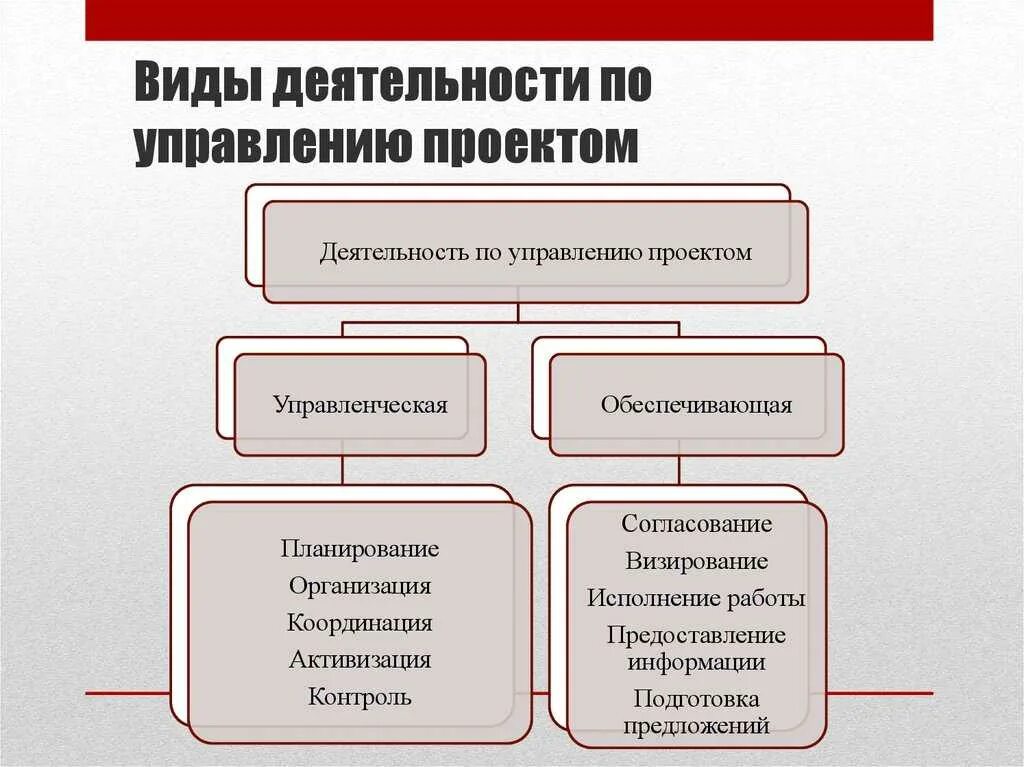 Виды деятельности по управлению проектом

Деятельность по управлению проектом

Управленческая

Обеспечивающая

Планирование
Организация
Координация
Активизация
Контроль

Согласование
Визирование
Исполнение работы
Предоставление информации
Подготовка предложений